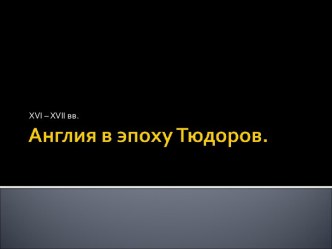 XVI – XVII вв.

Англия в эпоху Тюдоров.